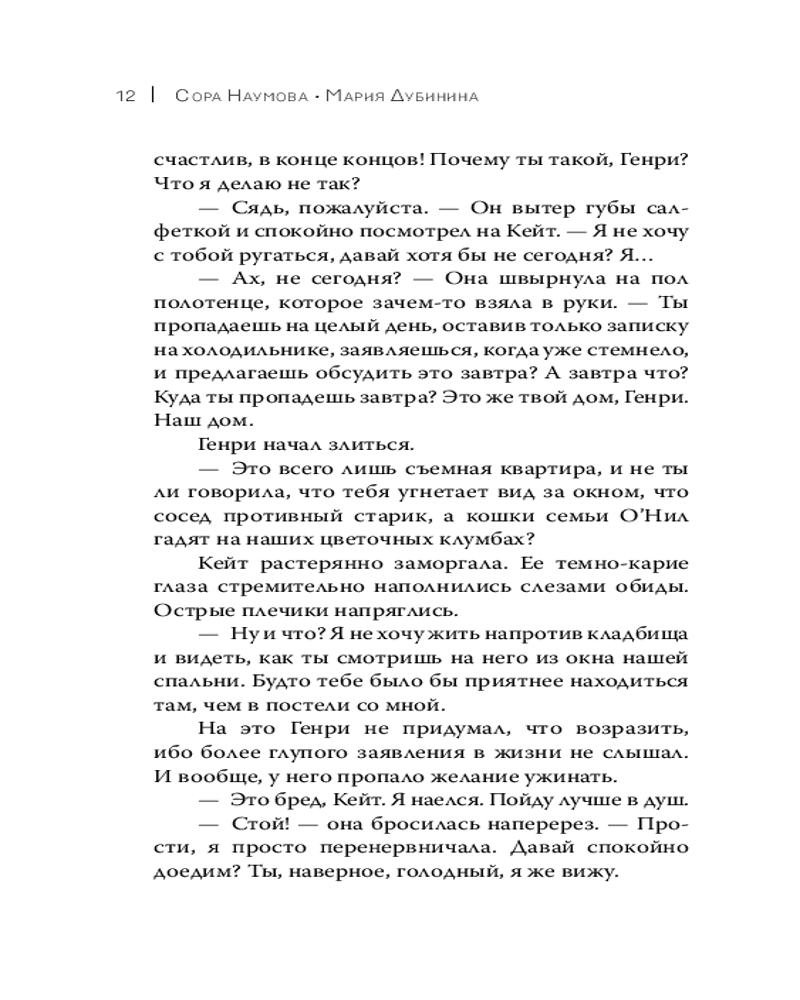 12 | Сора Наумова · Мария Дубинина

счастлив, в конце концов! Почему ты такой, Генри? Что я делаю не так?

— Сядь, пожалуйста. — Он вытер губы салфеткой и спокойно посмотрел на Кейт. — Я не хочу с тобой ругаться, давай хотя бы не сегодня? Я…

— Ах, не сегодня? — Она швырнула на пол полотенце, которое зачем-то взяла в руки. — Ты пропадаешь на целый день, оставив только записку на холодильнике, заявляешься, когда уже стемнело, и предлагаешь обсудить это завтра? А завтра что? Куда ты пропадешь завтра? Это же твой дом, Генри. Наш дом.

Генри начал злиться.

— Это всего лишь съемная квартира, и не ты ли говорила, что тебя угнетает вид за окном, что сосед противный старик, а кошки семьи О'Нил гадят на наших цветочных клумбах?

Кейт растерянно заморгала. Ее темно-карие глаза стремительно наполнились слезами обиды. Острые плечики напряглись.

— Ну и что? Я не хочу жить напротив кладбища и видеть, как ты смотришь на него из окна нашей спальни. Будто тебе было бы приятнее находиться там, чем в постели со мной.

На это Генри не придумал, что возразить, ибо более глупого заявления в жизни не слышал. И вообще, у него пропало желание ужинать.

— Это бред, Кейт. Я наелся. Пойду лучше в душ.

— Стой! — она бросилась наперерез. — Прости, я просто перенервничала. Давай спокойно доедим? Ты, наверное, голодный, я же вижу.